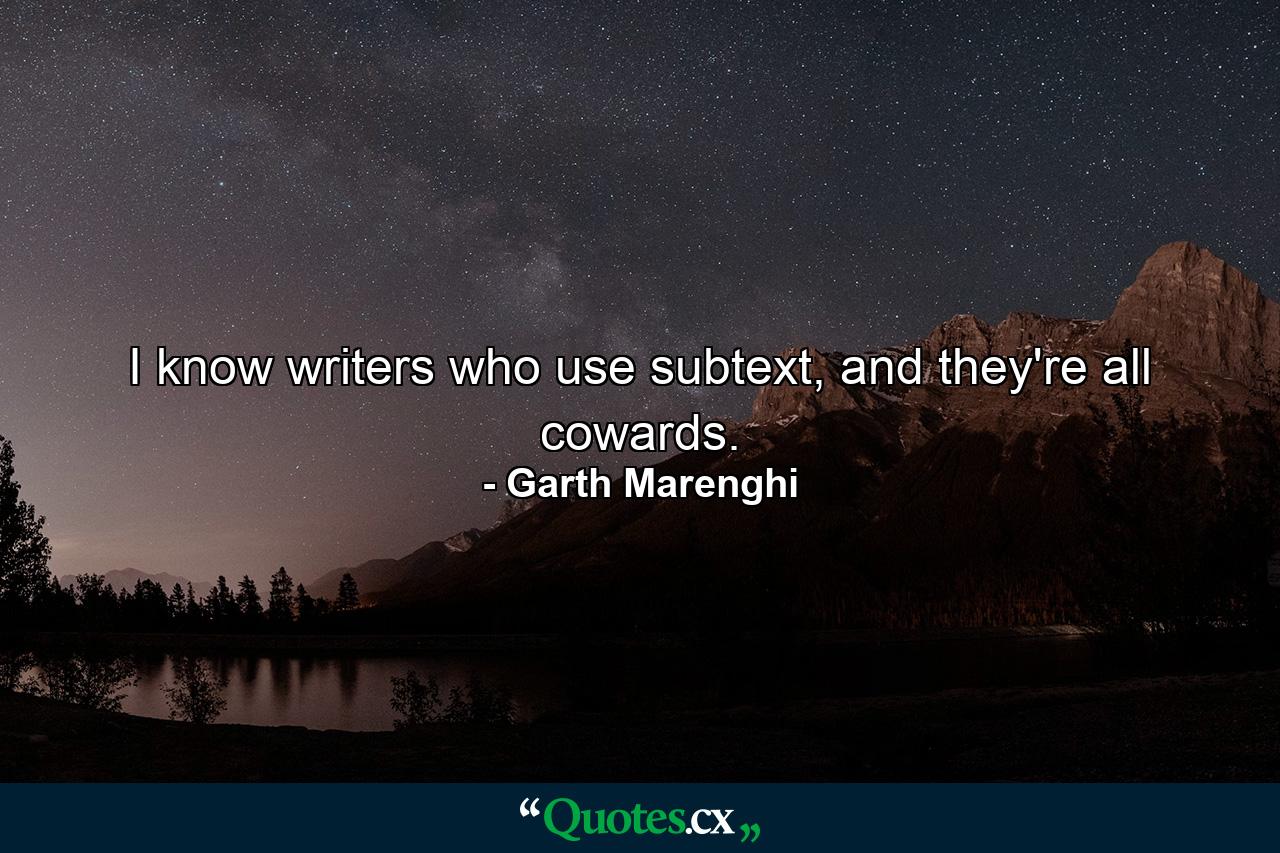 I know writers who use subtext, and they're all cowards.

- Garth Marenghi

“Quotes.cx„